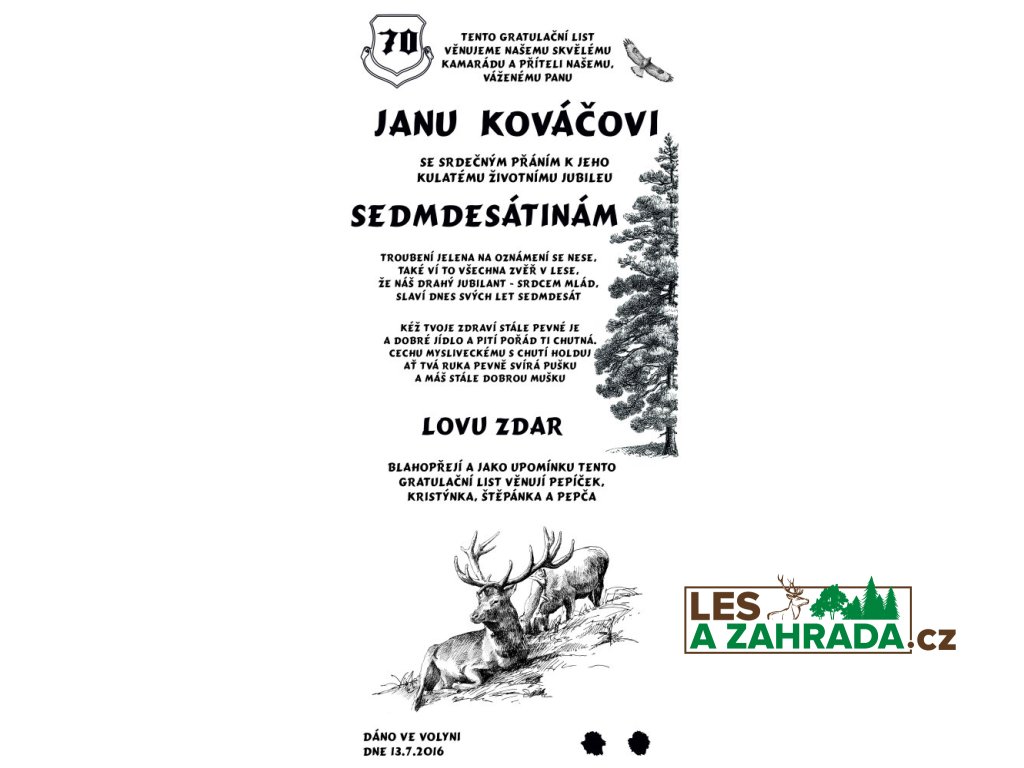 70

TENTO GRATULAČNÍ LIST VĚNUJEME NAŠEMU SKVĚLÉMU KAMARÁDU A PŘÍTELI NAŠEMU, VÁŽENÉMU PANU

JANU KOVÁČOVI

SE SRDEČNÝM PŘÁNÍM K JEHO KULATÉMU ŽIVOTNÍMU JUBILEU

SEDMDESÁTINÁM

TROUBENÍ JELENA NA OZNÁMENÍ SE NESE,
TAKÉ VÍ TO VŠECHNA ZVĚŘ V LESE,
ŽE NÁŠ DRAHÝ JUBILANT - SRDCEM MLÁD,
SLAVÍ DNES SVÝCH LET SEDMDESÁT

KÉŽ TVOJE ZDRAVÍ STÁLE PEVNÉ JE
A DOBRÉ JÍDLO A PITÍ POŘÁD TI CHUTNÁ.
CECHU MYSLIVECKÉMU S CHUTÍ HOLDUJ
AŤ TVÁ RUKA PEVNĚ SVÍRÁ PUŠKU
A MÁŠ STÁLE DOBROU MUŠKU

LOVU ZDAR

BLAHOPŘEJÍ A JAKO UPOMÍNKU TENTO GRATULAČNÍ LIST VĚNUJÍ PEPÍČEK, KRISTÝNKA, ŠTĚPÁNKA A PEPČA

DÁNO VE VOLYNI
DNE 13.7.2016

LES A ZAHRADA.cz